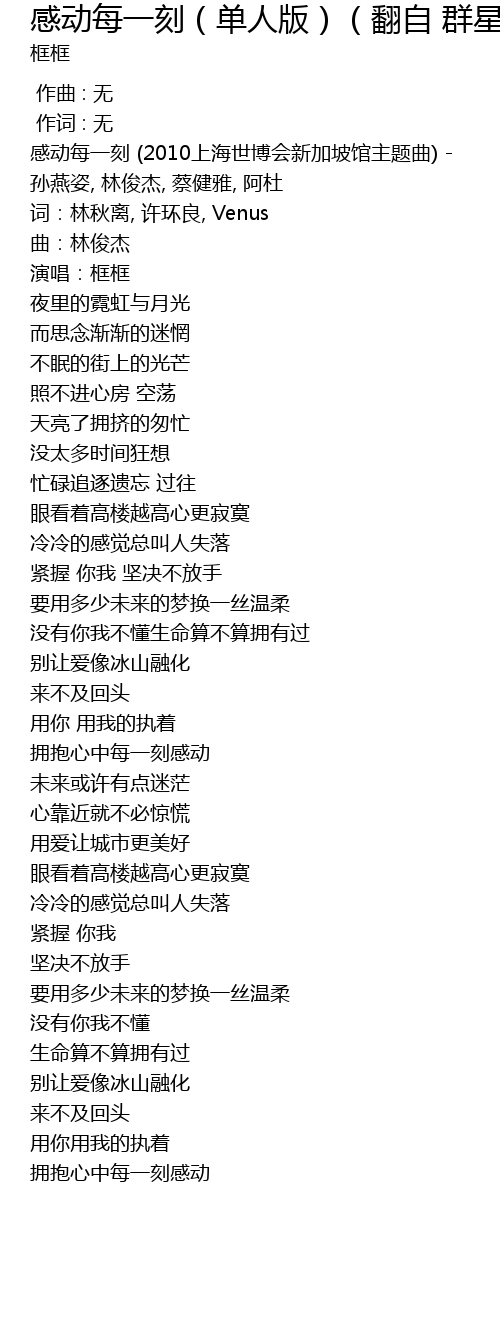 感动每一刻（单人版）（翻自 群星
框框

作曲 : 无
作词 : 无
感动每一刻 (2010上海世博会新加坡馆主题曲) - 孙燕姿, 林俊杰, 蔡健雅, 阿杜
词：林秋离, 许环良, Venus
曲：林俊杰
演唱：框框
夜里的霓虹与月光
而思念渐渐的迷惘
不眠的街上的光芒
照不进心房 空荡
天亮了拥挤的匆忙
没太多时间狂想
忙碌追逐遗忘 过往
眼看着高楼越高心更寂寞
冷冷的感觉总叫人失落
紧握 你我 坚决不放手
要用多少未来的梦换一丝温柔
没有你我不懂生命算不算拥有过
别让爱像冰山融化
来不及回头
用你 用我的执着
拥抱心中每一刻感动
未来或许有点迷茫
心靠近就不必惊慌
用爱让城市更美好
眼看着高楼越高心更寂寞
冷冷的感觉总叫人失落
紧握 你我
坚决不放手
要用多少未来的梦换一丝温柔
没有你我不懂
生命算不算拥有过
别让爱像冰山融化
来不及回头
用你用我的执着
拥抱心中每一刻感动